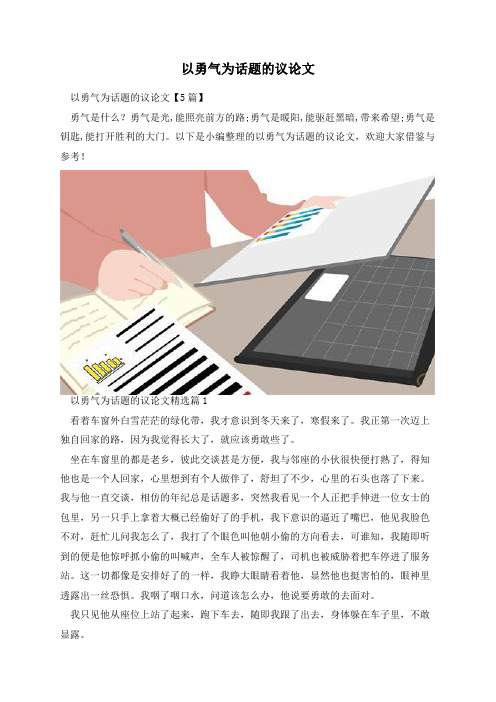 以勇气为话题的议论文

以勇气为话题的议论文【5篇】

勇气是什么？勇气是光，能照亮前方的路；勇气是暖阳，能驱赶黑暗，带来希望；勇气是钥匙，能打开胜利的大门。以下是小编整理的以勇气为话题的议论文，欢迎大家借鉴与参考！

以勇气为话题的议论文精选篇1

看着车窗外白雪茫茫的绿化带，我才意识到冬天来了，寒假来了。我正第一次迈上独自回家的路，因为我觉得长大了，就应该勇敢些了。

坐在车窗里的都是老乡，彼此交谈甚是方便，我与邻座的小伙很快便打熟了，得知他也是一个人回家，心里想到有个人做伴了，舒坦了不少，心里的石头也落了下来。我与他一直交谈，相仿的年纪总是话题多，突然我看见一个人正把手伸进一位女士的包里，另一只手上拿着大概已经偷好了的手机，我下意识的逼近了嘴巴，他见我脸色不对，赶忙儿问我怎么了，我打了个眼色叫他朝小偷的方向看去，可谁知，我随即听到的便是他惊呼抓小偷的叫喊声，全车人被惊醒了，司机也被威胁着把车停进了服务站。这一切都像是安排好了的一样，我睁大眼睛看着他，显然他也挺害怕的，眼神里透露出一丝恐惧。我咽了咽口水，问道该怎么办，他说要勇敢的去面对。

我只见他从座位上站了起来，跑下车去，随即我跟了出去，身体躲在车子里，不敢显露。